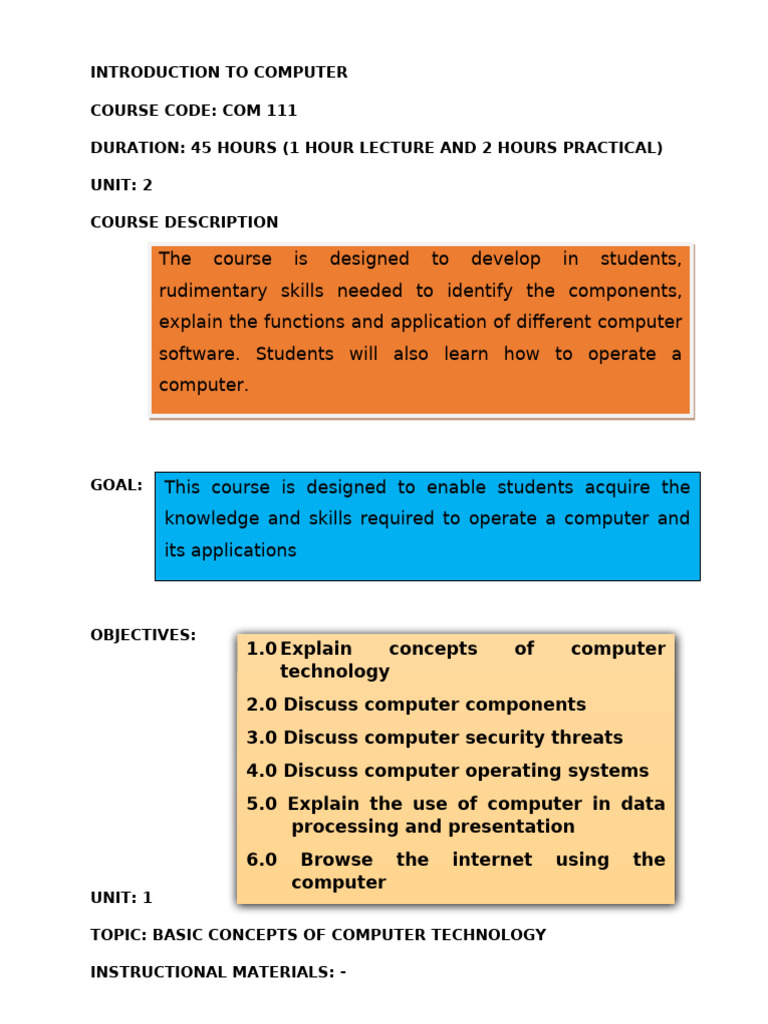 INTRODUCTION TO COMPUTER

COURSE CODE: COM 111

DURATION: 45 HOURS (1 HOUR LECTURE AND 2 HOURS PRACTICAL)

UNIT: 2

COURSE DESCRIPTION

The course is designed to develop in students, rudimentary skills needed to identify the components, explain the functions and application of different computer software. Students will also learn how to operate a computer.

GOAL:

This course is designed to enable students acquire the knowledge and skills required to operate a computer and its applications

OBJECTIVES:

1.0 Explain concepts of computer technology

2.0 Discuss computer components

3.0 Discuss computer security threats

4.0 Discuss computer operating systems

5.0 Explain the use of computer in data processing and presentation

6.0 Browse the internet using the computer

UNIT: 1

TOPIC: BASIC CONCEPTS OF COMPUTER TECHNOLOGY

INSTRUCTIONAL MATERIALS: -